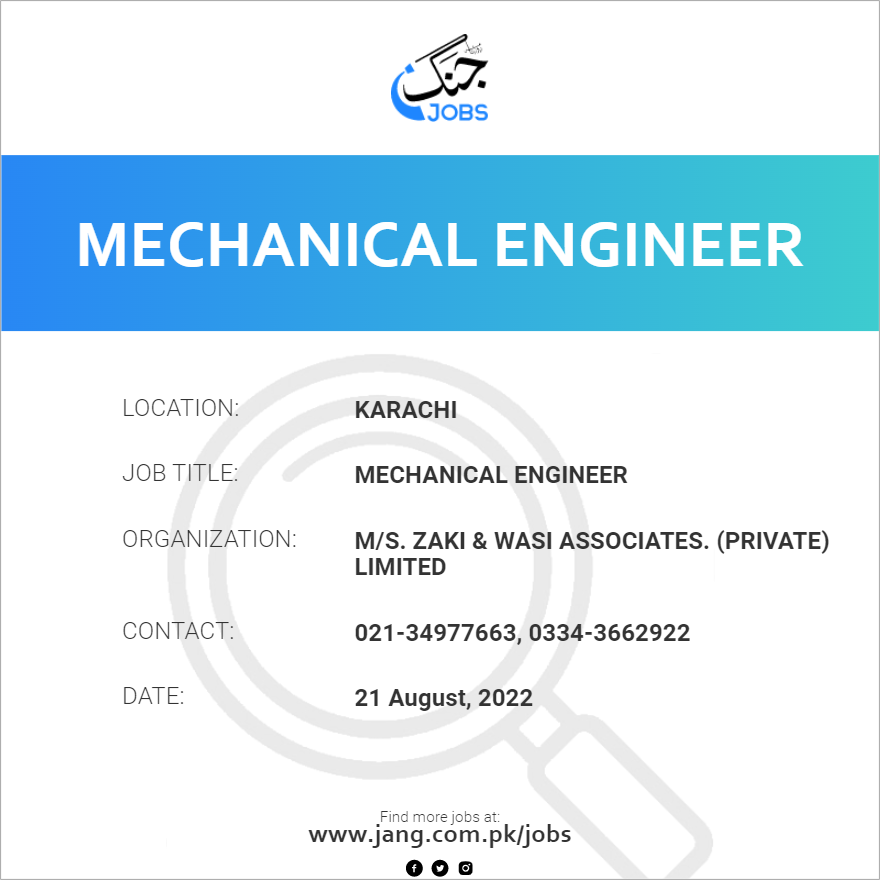 جنگ
JOBS

MECHANICAL ENGINEER

LOCATION: KARACHI

JOB TITLE: MECHANICAL ENGINEER

ORGANIZATION: M/S. ZAKI & WASI ASSOCIATES. (PRIVATE) LIMITED

CONTACT: 021-34977663, 0334-3662922

DATE: 21 August, 2022

Find more jobs at:
www.jang.com.pk/jobs